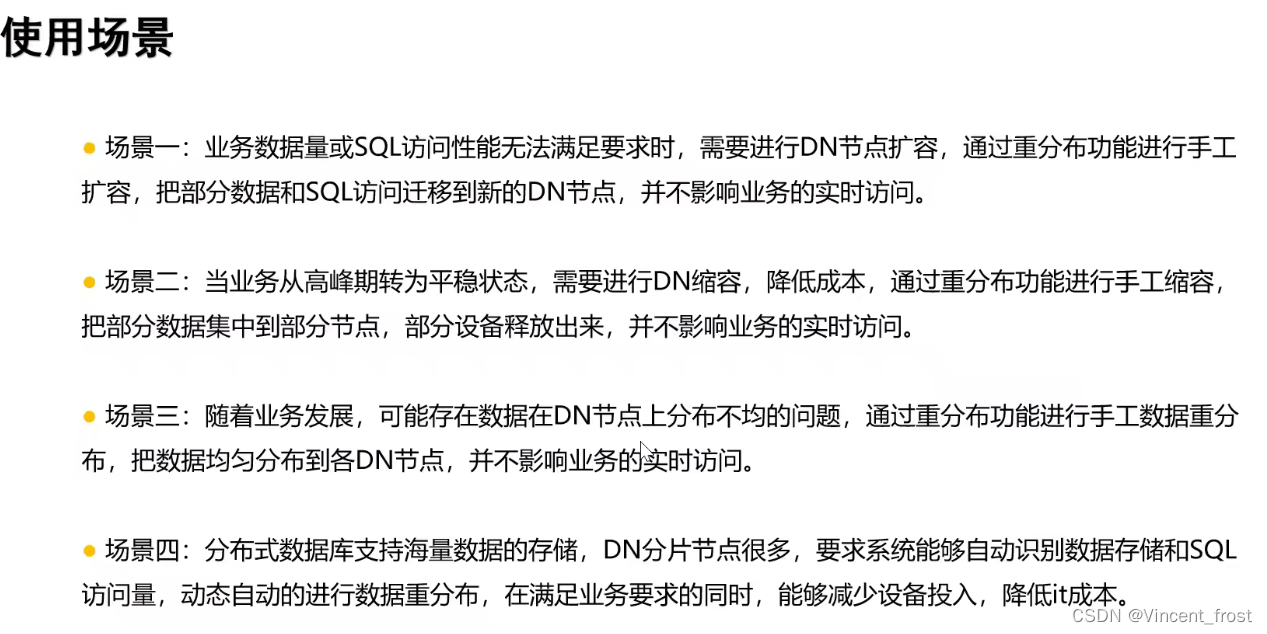 使用场景

• 场景一：业务数据量或SQL访问性能无法满足要求时，需要进行DN节点扩容，通过重分布功能进行手工扩容，把部分数据和SQL访问迁移到新的DN节点，并不影响业务的实时访问。

• 场景二：当业务从高峰期转为平稳状态，需要进行DN缩容，降低成本，通过重分布功能进行手工缩容，把部分数据集中到部分节点，部分设备释放出来，并不影响业务的实时访问。

• 场景三：随着业务发展，可能存在数据在DN节点上分布不均的问题，通过重分布功能进行手工数据重分布，把数据均匀分布到各DN节点，并不影响业务的实时访问。

• 场景四：分布式数据库支持海量数据的存储，DN分片节点很多，要求系统能够自动识别数据存储和SQL访问量，动态自动的进行数据重分布，在满足业务要求的同时，能够减少设备投入，降低it成本。

CSDN @Vincent_frost